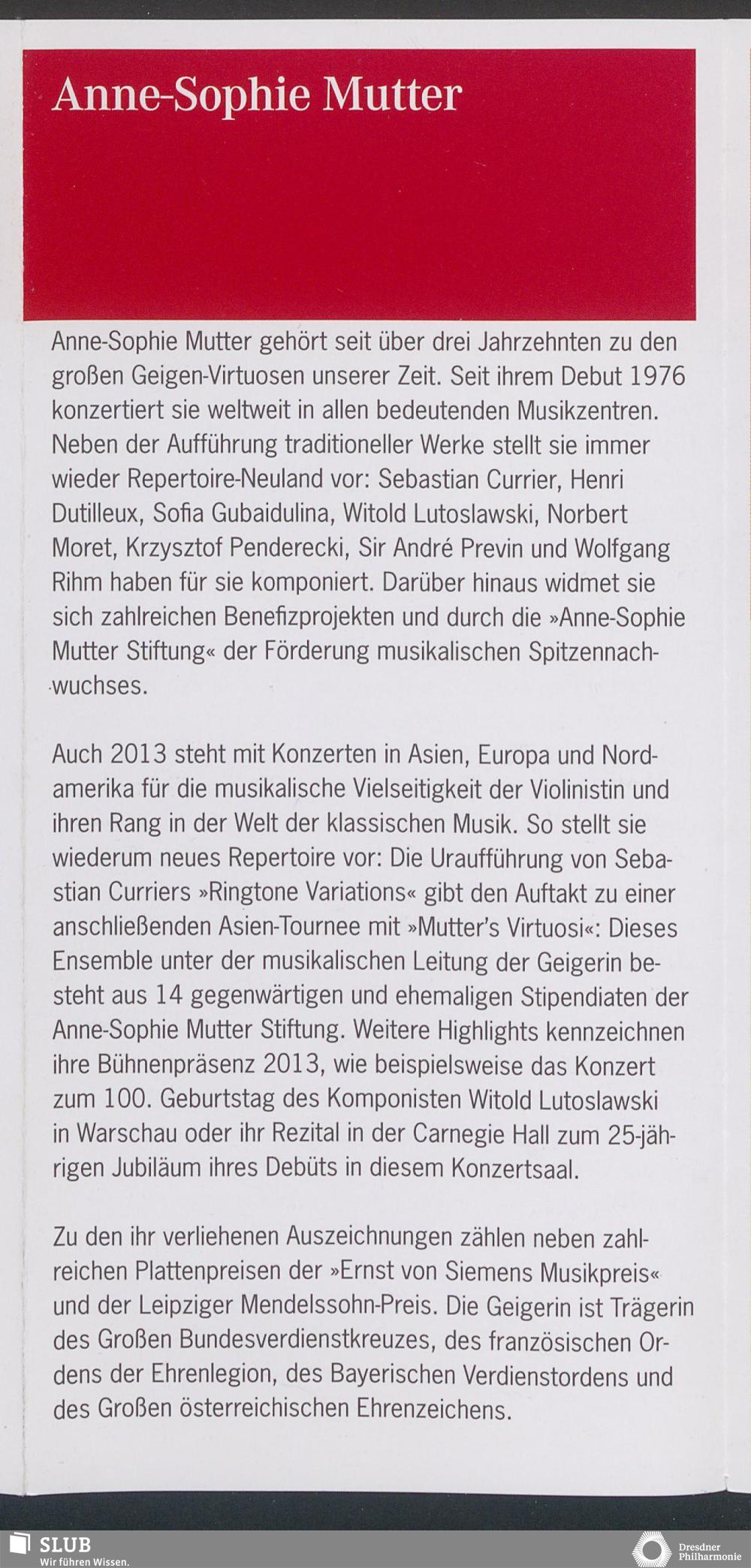 Anne-Sophie Mutter

Anne-Sophie Mutter gehört seit über drei Jahrzehnten zu den großen Geigen-Virtuosen unserer Zeit. Seit ihrem Debut 1976 konzertiert sie weltweit in allen bedeutenden Musikzentren. Neben der Aufführung traditioneller Werke stellt sie immer wieder Repertoire-Neuland vor: Sebastian Currier, Henri Dutilleux, Sofia Gubaidulina, Witold Lutoslawski, Norbert Moret, Krzysztof Penderecki, Sir André Previn und Wolfgang Rihm haben für sie komponiert. Darüber hinaus widmet sie sich zahlreichen Benefizprojekten und durch die »Anne-Sophie Mutter Stiftung« der Förderung musikalischen Spitzennachwuchses.

Auch 2013 steht mit Konzerten in Asien, Europa und Nordamerika für die musikalische Vielseitigkeit der Violinistin und ihren Rang in der Welt der klassischen Musik. So stellt sie wiederum neues Repertoire vor: Die Uraufführung von Sebastian Curriers »Ringtone Variations« gibt den Auftakt zu einer anschließenden Asien-Tournee mit »Mutter's Virtuosi«: Dieses Ensemble unter der musikalischen Leitung der Geigerin besteht aus 14 gegenwärtigen und ehemaligen Stipendiaten der Anne-Sophie Mutter Stiftung. Weitere Highlights kennzeichnen ihre Bühnenpräsenz 2013, wie beispielsweise das Konzert zum 100. Geburtstag des Komponisten Witold Lutoslawski in Warschau oder ihr Rezital in der Carnegie Hall zum 25-jährigen Jubiläum ihres Debüts in diesem Konzertsaal.

Zu den ihr verliehenen Auszeichnungen zählen neben zahlreichen Plattenpreisen der »Ernst von Siemens Musikpreis« und der Leipziger Mendelssohn-Preis. Die Geigerin ist Trägerin des Großen Bundesverdienstkreuzes, des französischen Ordens der Ehrenlegion, des Bayerischen Verdienstordens und des Großen österreichischen Ehrenzeichens.

SLUB
Wir führen Wissen.

Dresdner Philharmonie